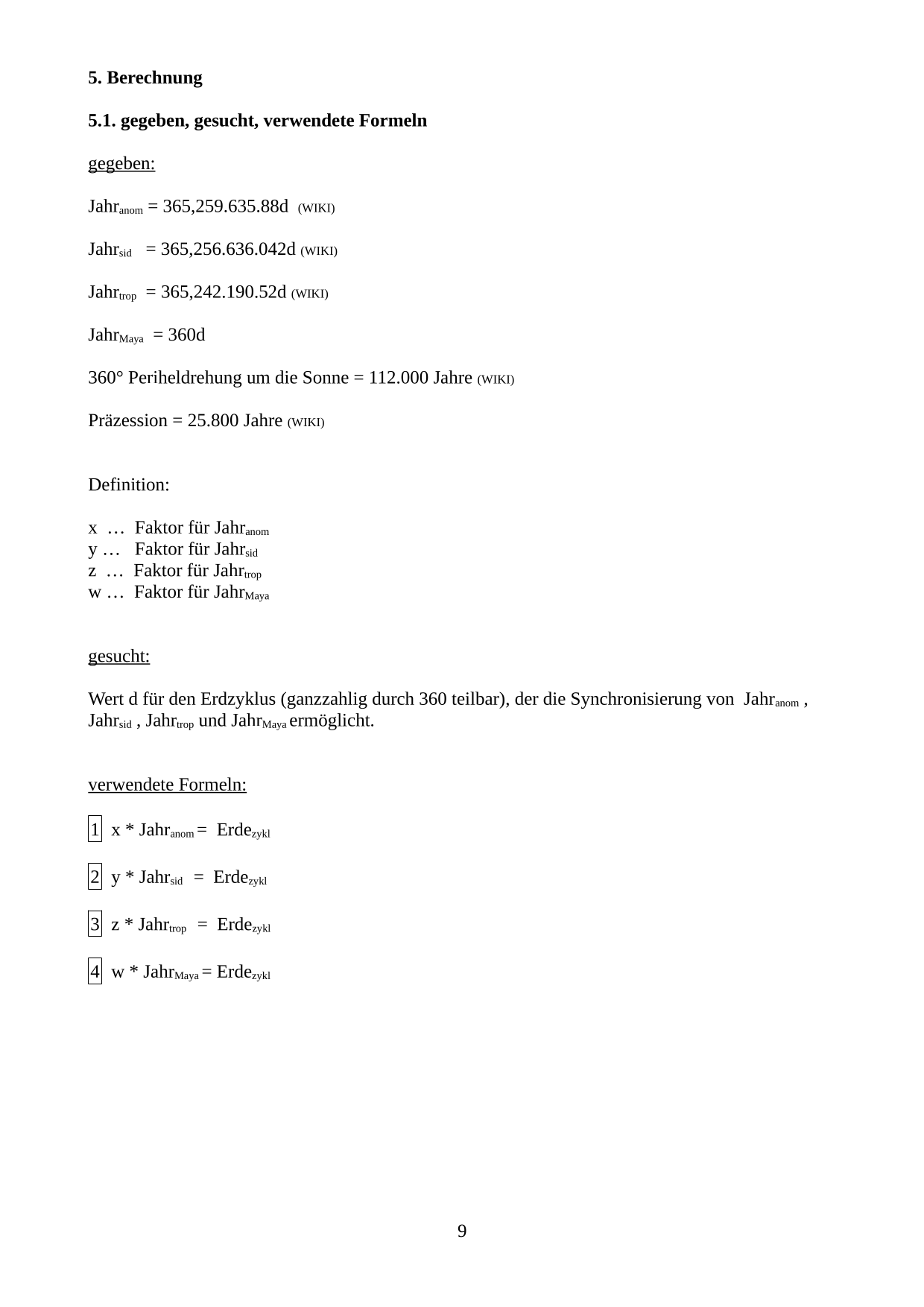 **5. Berechnung**

**5.1. gegeben, gesucht, verwendete Formeln**

gegeben:

$Jahr_{anom}$ = 365,259.635.88d (WIKI)

$Jahr_{sid}$ = 365,256.636.042d (WIKI)

$Jahr_{trop}$ = 365,242.190.52d (WIKI)

$Jahr_{Maya}$ = 360d

360° Periheldrehung um die Sonne = 112.000 Jahre (WIKI)

Präzession = 25.800 Jahre (WIKI)

Definition:

x … Faktor für $Jahr_{anom}$
y … Faktor für $Jahr_{sid}$
z … Faktor für $Jahr_{trop}$
w … Faktor für $Jahr_{Maya}$

gesucht:

Wert d für den Erdzyklus (ganzzahlig durch 360 teilbar), der die Synchronisierung von $Jahr_{anom}$ , $Jahr_{sid}$ , $Jahr_{trop}$ und $Jahr_{Maya}$ ermöglicht.

verwendete Formeln:

1 x * $Jahr_{anom}$ = $Erde_{zykl}$

2 y * $Jahr_{sid}$ = $Erde_{zykl}$

3 z * $Jahr_{trop}$ = $Erde_{zykl}$

4 w * $Jahr_{Maya}$ = $Erde_{zykl}$

9